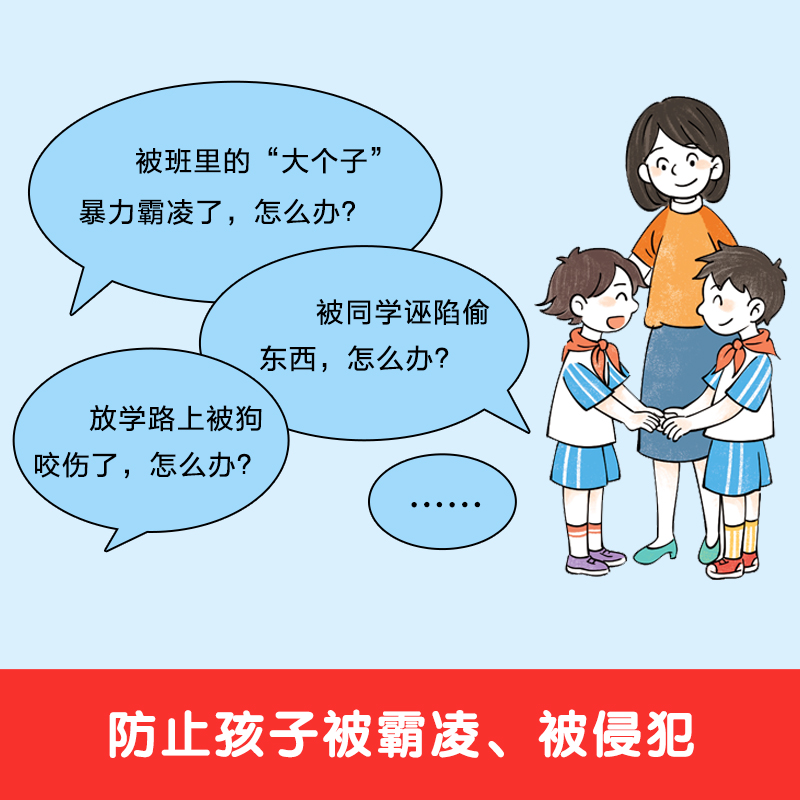 被班里的“大个子”暴力霸凌了，怎么办？

被同学诬陷偷东西，怎么办？

放学路上被狗咬伤了，怎么办？

……

防止孩子被霸凌、被侵犯